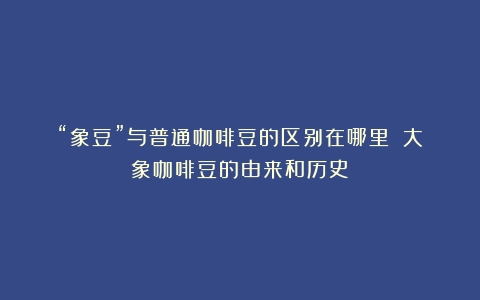 “象豆”与普通咖啡豆的区别在哪里 大象咖啡豆的由来和历史